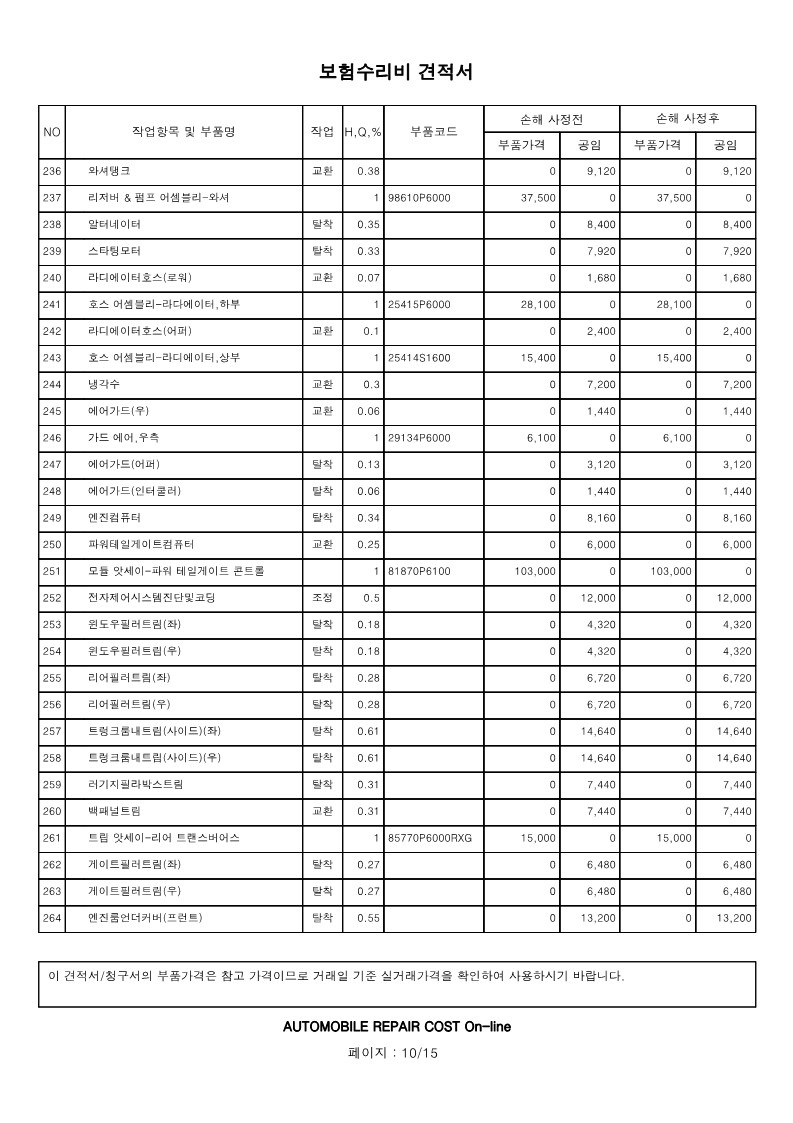 보험수리비 견적서

| NO | 작업항목 및 부품명 | 작업 | H,Q,% | 부품코드 | 손해 사정전 부품가격 | 손해 사정전 공임 | 손해 사정후 부품가격 | 손해 사정후 공임 |
|---|---|---|---|---|---|---|---|---|
| 236 | 와셔탱크 | 교환 | 0.38 | | 0 | 9,120 | 0 | 9,120 |
| 237 | 리저버 & 펌프 어셈블리-와셔 | | 1 | 98610P6000 | 37,500 | 0 | 37,500 | 0 |
| 238 | 알터네이터 | 탈착 | 0.35 | | 0 | 8,400 | 0 | 8,400 |
| 239 | 스타팅모터 | 탈착 | 0.33 | | 0 | 7,920 | 0 | 7,920 |
| 240 | 라디에이터호스(로워) | 교환 | 0.07 | | 0 | 1,680 | 0 | 1,680 |
| 241 | 호스 어셈블리-라다에이터,하부 | | 1 | 25415P6000 | 28,100 | 0 | 28,100 | 0 |
| 242 | 라디에이터호스(어퍼) | 교환 | 0.1 | | 0 | 2,400 | 0 | 2,400 |
| 243 | 호스 어셈블리-라디에이터,상부 | | 1 | 25414S1600 | 15,400 | 0 | 15,400 | 0 |
| 244 | 냉각수 | 교환 | 0.3 | | 0 | 7,200 | 0 | 7,200 |
| 245 | 에어가드(우) | 교환 | 0.06 | | 0 | 1,440 | 0 | 1,440 |
| 246 | 가드 에어,우측 | | 1 | 29134P6000 | 6,100 | 0 | 6,100 | 0 |
| 247 | 에어가드(어퍼) | 탈착 | 0.13 | | 0 | 3,120 | 0 | 3,120 |
| 248 | 에어가드(인터쿨러) | 탈착 | 0.06 | | 0 | 1,440 | 0 | 1,440 |
| 249 | 엔진컴퓨터 | 탈착 | 0.34 | | 0 | 8,160 | 0 | 8,160 |
| 250 | 파워테일게이트컴퓨터 | 교환 | 0.25 | | 0 | 6,000 | 0 | 6,000 |
| 251 | 모듈 앗세이-파워 테일게이트 콘트롤 | | 1 | 81870P6100 | 103,000 | 0 | 103,000 | 0 |
| 252 | 전자제어시스템진단및코딩 | 조정 | 0.5 | | 0 | 12,000 | 0 | 12,000 |
| 253 | 윈도우필러트림(좌) | 탈착 | 0.18 | | 0 | 4,320 | 0 | 4,320 |
| 254 | 윈도우필러트림(우) | 탈착 | 0.18 | | 0 | 4,320 | 0 | 4,320 |
| 255 | 리어필러트림(좌) | 탈착 | 0.28 | | 0 | 6,720 | 0 | 6,720 |
| 256 | 리어필러트림(우) | 탈착 | 0.28 | | 0 | 6,720 | 0 | 6,720 |
| 257 | 트렁크룸내트림(사이드)(좌) | 탈착 | 0.61 | | 0 | 14,640 | 0 | 14,640 |
| 258 | 트렁크룸내트림(사이드)(우) | 탈착 | 0.61 | | 0 | 14,640 | 0 | 14,640 |
| 259 | 러기지필라박스트림 | 탈착 | 0.31 | | 0 | 7,440 | 0 | 7,440 |
| 260 | 백패널트림 | 교환 | 0.31 | | 0 | 7,440 | 0 | 7,440 |
| 261 | 트림 앗세이-리어 트랜스버어스 | | 1 | 85770P6000RXG | 15,000 | 0 | 15,000 | 0 |
| 262 | 게이트필러트림(좌) | 탈착 | 0.27 | | 0 | 6,480 | 0 | 6,480 |
| 263 | 게이트필러트림(우) | 탈착 | 0.27 | | 0 | 6,480 | 0 | 6,480 |
| 264 | 엔진룸언더커버(프런트) | 탈착 | 0.55 | | 0 | 13,200 | 0 | 13,200 |

이 견적서/청구서의 부품가격은 참고 가격이므로 거래일 기준 실거래가격을 확인하여 사용하시기 바랍니다.

AUTOMOBILE REPAIR COST On-line

페이지 : 10/15